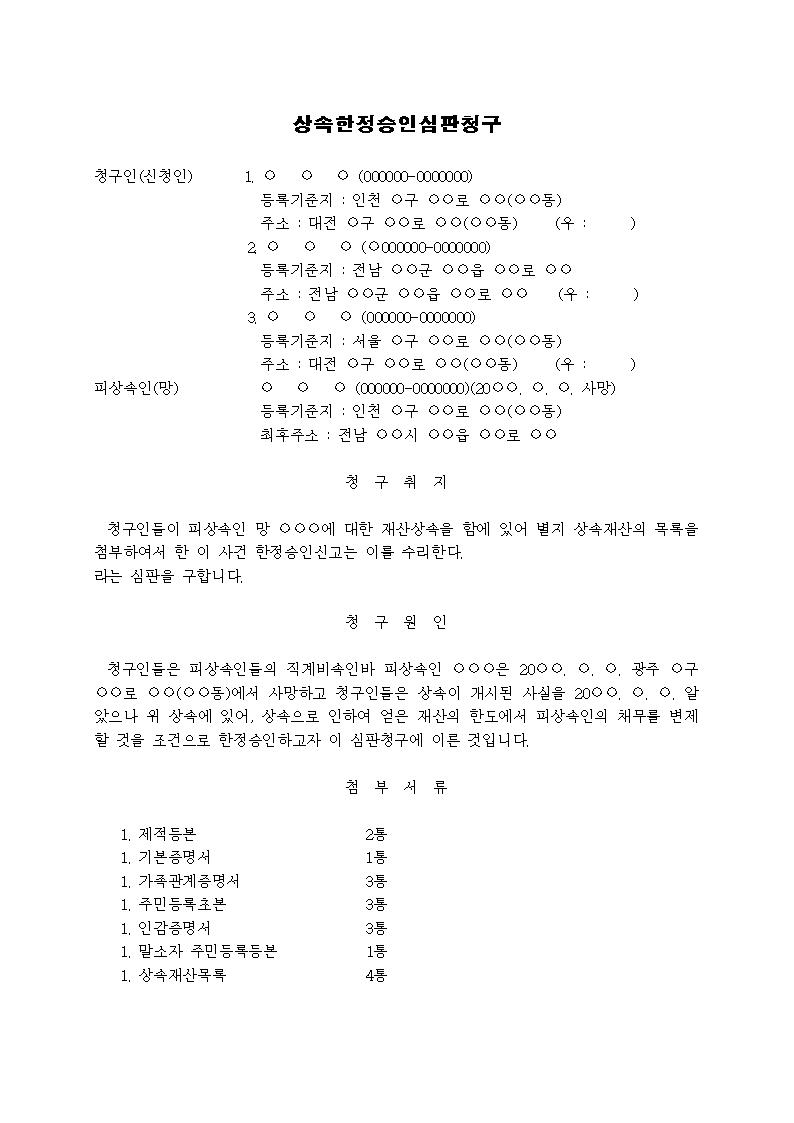 상속한정승인심판청구

청구인(신청인) 1. ○ ○ ○ (000000-0000000)
등록기준지 : 인천 ○구 ○○로 ○○(○○동)
주소 : 대전 ○구 ○○로 ○○(○○동) (우 : )
2. ○ ○ ○ (○000000-0000000)
등록기준지 : 전남 ○○군 ○○읍 ○○로 ○○
주소 : 전남 ○○군 ○○읍 ○○로 ○○ (우 : )
3. ○ ○ ○ (000000-0000000)
등록기준지 : 서울 ○구 ○○로 ○○(○○동)
주소 : 대전 ○구 ○○로 ○○(○○동) (우 : )
피상속인(망) ○ ○ ○ (000000-0000000)(20○○. ○. ○. 사망)
등록기준지 : 인천 ○구 ○○로 ○○(○○동)
최후주소 : 전남 ○○시 ○○읍 ○○로 ○○

청 구 취 지

청구인들이 피상속인 망 ○○○에 대한 재산상속을 함에 있어 별지 상속재산의 목록을 첨부하여서 한 이 사건 한정승인신고는 이를 수리한다.
라는 심판을 구합니다.

청 구 원 인

청구인들은 피상속인들의 직계비속인바 피상속인 ○○○은 20○○. ○. ○. 광주 ○구 ○○로 ○○(○○동)에서 사망하고 청구인들은 상속이 개시된 사실을 20○○. ○. ○. 알았으나 위 상속에 있어, 상속으로 인하여 얻은 재산의 한도에서 피상속인의 채무를 변제할 것을 조건으로 한정승인하고자 이 심판청구에 이른 것입니다.

첨 부 서 류

1. 제적등본 2통
1. 기본증명서 1통
1. 가족관계증명서 3통
1. 주민등록초본 3통
1. 인감증명서 3통
1. 말소자 주민등록등본 1통
1. 상속재산목록 4통